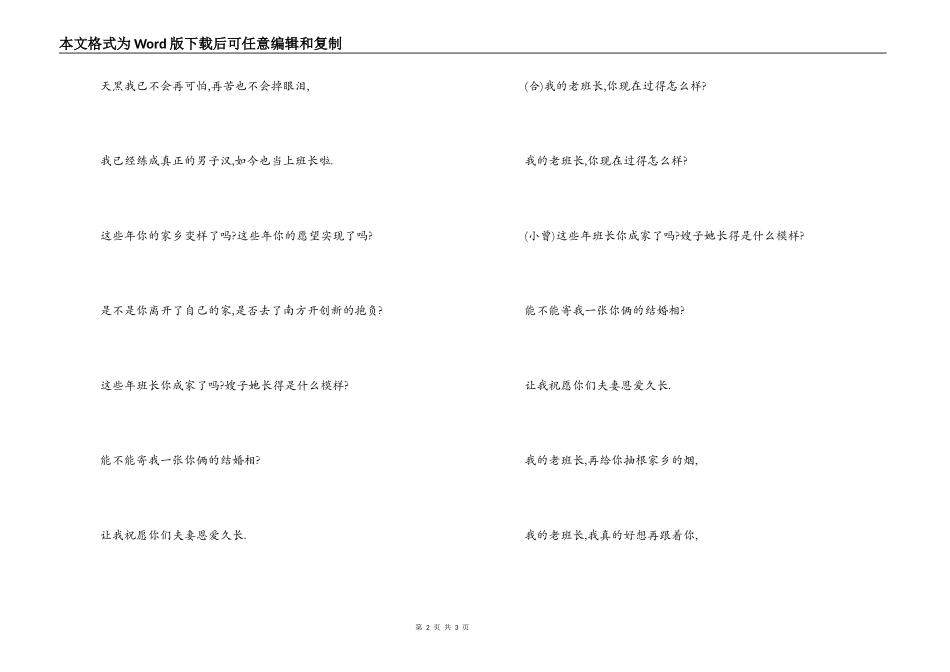 本文格式为Word版下载后可任意编辑和复制

天黑我已不会再可怕,再苦也不会掉眼泪,

我已经练成真正的男子汉,如今也当上班长啦.

这些年你的家乡变样了吗?这些年你的愿望实现了吗?

是不是你离开了自己的家,是否去了南方开创新的抱负?

这些年班长你成家了吗?嫂子她长得是什么模样?

能不能寄我一张你俩的结婚相?

让我祝愿你们夫妻恩爱久长.

(合)我的老班长,你现在过得怎么样?

我的老班长,你现在过得怎么样?

(小曾)这些年班长你成家了吗?嫂子她长得是什么模样?

能不能寄我一张你俩的结婚相?

让我祝愿你们夫妻恩爱久长.

我的老班长,再给你抽根家乡的烟,

我的老班长,我真的好想再跟着你,

第 2 页 共 3 页